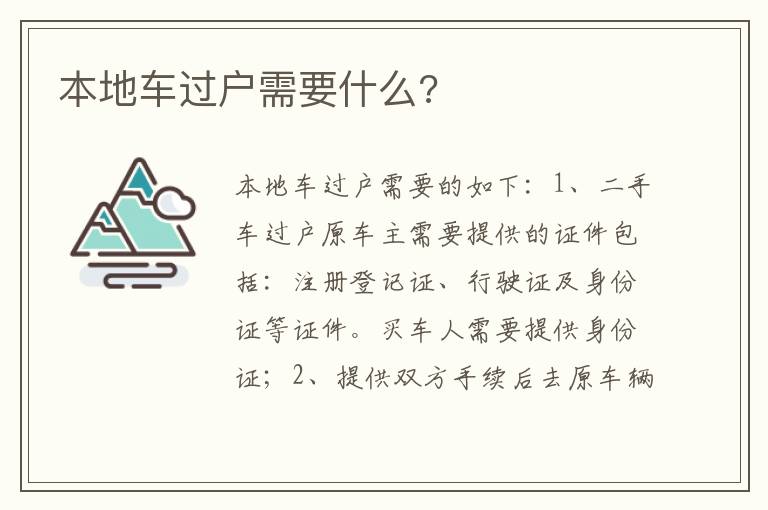 本地车过户需要什么?

本地车过户需要的如下：1、二手车过户原车主需要提供的证件包括：注册登记证、行驶证及身份证等证件。买车人需要提供身份证；2、提供双方手续后去原车辆